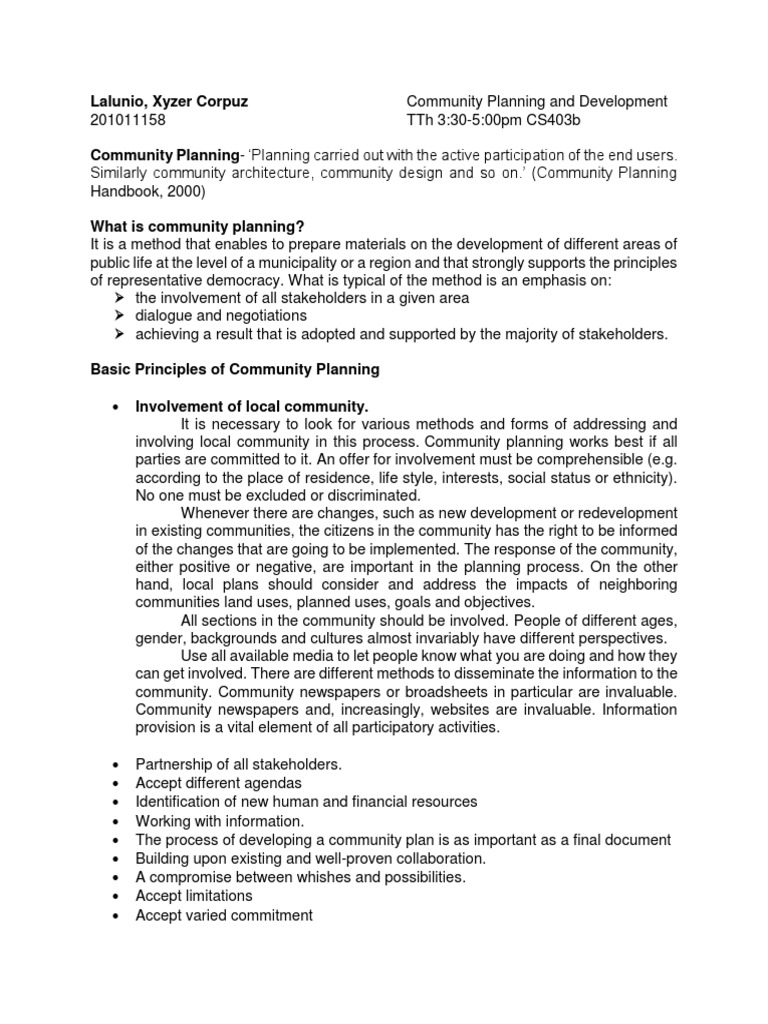 Lalunio, Xyzer Corpuz
201011158

Community Planning and Development
TTh 3:30-5:00pm CS403b

Community Planning- 'Planning carried out with the active participation of the end users. Similarly community architecture, community design and so on.' (Community Planning Handbook, 2000)

What is community planning?
It is a method that enables to prepare materials on the development of different areas of public life at the level of a municipality or a region and that strongly supports the principles of representative democracy. What is typical of the method is an emphasis on:
➢ the involvement of all stakeholders in a given area
➢ dialogue and negotiations
➢ achieving a result that is adopted and supported by the majority of stakeholders.

Basic Principles of Community Planning

• Involvement of local community.
It is necessary to look for various methods and forms of addressing and involving local community in this process. Community planning works best if all parties are committed to it. An offer for involvement must be comprehensible (e.g. according to the place of residence, life style, interests, social status or ethnicity). No one must be excluded or discriminated.
Whenever there are changes, such as new development or redevelopment in existing communities, the citizens in the community has the right to be informed of the changes that are going to be implemented. The response of the community, either positive or negative, are important in the planning process. On the other hand, local plans should consider and address the impacts of neighboring communities land uses, planned uses, goals and objectives.
All sections in the community should be involved. People of different ages, gender, backgrounds and cultures almost invariably have different perspectives.
Use all available media to let people know what you are doing and how they can get involved. There are different methods to disseminate the information to the community. Community newspapers or broadsheets in particular are invaluable. Community newspapers and, increasingly, websites are invaluable. Information provision is a vital element of all participatory activities.

• Partnership of all stakeholders.
• Accept different agendas
• Identification of new human and financial resources
• Working with information.
• The process of developing a community plan is as important as a final document
• Building upon existing and well-proven collaboration.
• A compromise between whishes and possibilities.
• Accept limitations
• Accept varied commitment